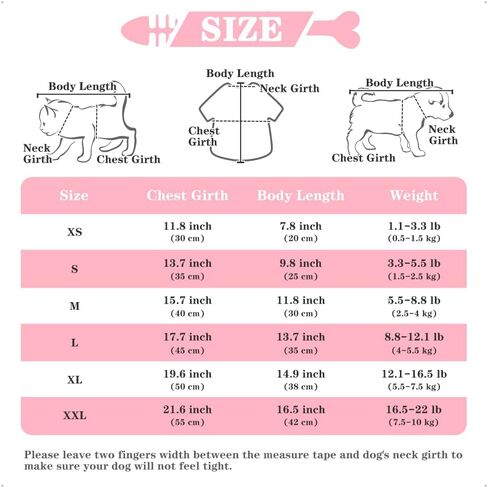 SIZE

Body Length
Neck Girth
Chest Girth

Body Length
Neck Girth
Chest Girth

Body Length
Neck Girth
Chest Girth

| Size | Chest Girth | Body Length | Weight |
|---|---|---|---|
| XS | 11.8 inch (30 cm) | 7.8 inch (20 cm) | 1.1-3.3 lb (0.5-1.5 kg) |
| S | 13.7 inch (35 cm) | 9.8 inch (25 cm) | 3.3-5.5 lb (1.5-2.5 kg) |
| M | 15.7 inch (40 cm) | 11.8 inch (30 cm) | 5.5-8.8 lb (2.5-4 kg) |
| L | 17.7 inch (45 cm) | 13.7 inch (35 cm) | 8.8-12.1 lb (4-5.5 kg) |
| XL | 19.6 inch (50 cm) | 14.9 inch (38 cm) | 12.1-16.5 lb (5.5-7.5 kg) |
| XXL | 21.6 inch (55 cm) | 16.5 inch (42 cm) | 16.5-22 lb (7.5-10 kg) |

Please leave two fingers width between the measure tape and dog's neck girth to make sure your dog will not feel tight.